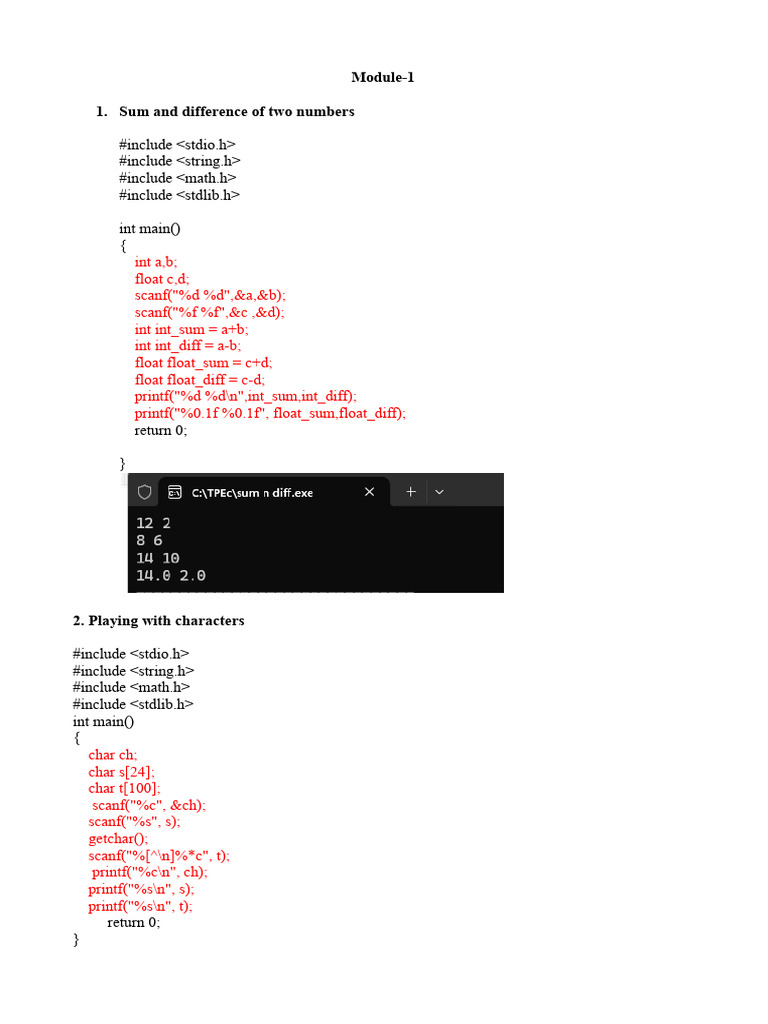 Module-1

1. Sum and difference of two numbers

#include <stdio.h>
#include <string.h>
#include <math.h>
#include <stdlib.h>

int main()
{
int a,b;
float c,d;
scanf("%d %d",&a,&b);
scanf("%f %f",&c ,&d);
int int_sum = a+b;
int int_diff = a-b;
float float_sum = c+d;
float float_diff = c-d;
printf("%d %d\n",int_sum,int_diff);
printf("%0.1f %0.1f", float_sum,float_diff);
return 0;

}

C:\TPEc\sum n diff.exe

12 2
8 6
14 10
14.0 2.0

2. Playing with characters

#include <stdio.h>
#include <string.h>
#include <math.h>
#include <stdlib.h>
int main()
{
char ch;
char s[24];
char t[100];
scanf("%c", &ch);
scanf("%s", s);
getchar();
scanf("%[^\n]%*c", t);
printf("%c\n", ch);
printf("%s\n", s);
printf("%s\n", t);
return 0;
}